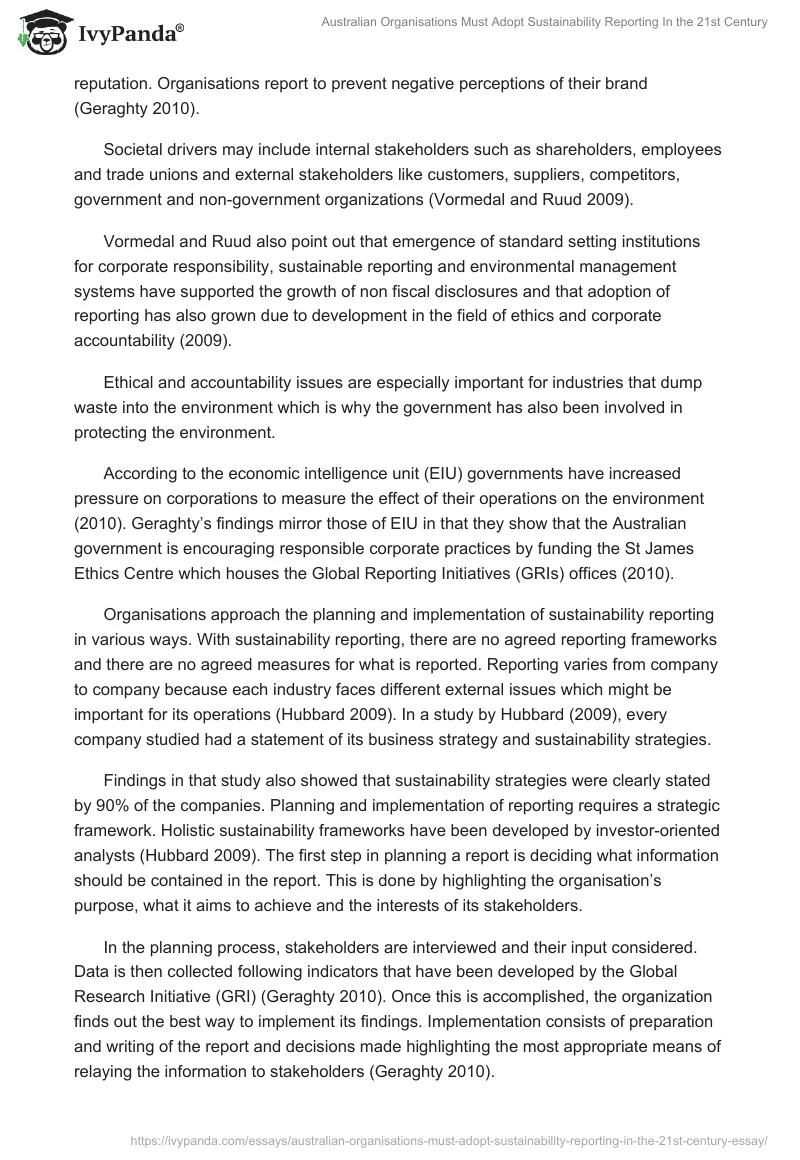 IvyPanda®

Australian Organisations Must Adopt Sustainability Reporting In the 21st Century

reputation. Organisations report to prevent negative perceptions of their brand (Geraghty 2010).

Societal drivers may include internal stakeholders such as shareholders, employees and trade unions and external stakeholders like customers, suppliers, competitors, government and non-government organizations (Vormedal and Ruud 2009).

Vormedal and Ruud also point out that emergence of standard setting institutions for corporate responsibility, sustainable reporting and environmental management systems have supported the growth of non fiscal disclosures and that adoption of reporting has also grown due to development in the field of ethics and corporate accountability (2009).

Ethical and accountability issues are especially important for industries that dump waste into the environment which is why the government has also been involved in protecting the environment.

According to the economic intelligence unit (EIU) governments have increased pressure on corporations to measure the effect of their operations on the environment (2010). Geraghty's findings mirror those of EIU in that they show that the Australian government is encouraging responsible corporate practices by funding the St James Ethics Centre which houses the Global Reporting Initiatives (GRIs) offices (2010).

Organisations approach the planning and implementation of sustainability reporting in various ways. With sustainability reporting, there are no agreed reporting frameworks and there are no agreed measures for what is reported. Reporting varies from company to company because each industry faces different external issues which might be important for its operations (Hubbard 2009). In a study by Hubbard (2009), every company studied had a statement of its business strategy and sustainability strategies.

Findings in that study also showed that sustainability strategies were clearly stated by 90% of the companies. Planning and implementation of reporting requires a strategic framework. Holistic sustainability frameworks have been developed by investor-oriented analysts (Hubbard 2009). The first step in planning a report is deciding what information should be contained in the report. This is done by highlighting the organisation's purpose, what it aims to achieve and the interests of its stakeholders.

In the planning process, stakeholders are interviewed and their input considered. Data is then collected following indicators that have been developed by the Global Research Initiative (GRI) (Geraghty 2010). Once this is accomplished, the organization finds out the best way to implement its findings. Implementation consists of preparation and writing of the report and decisions made highlighting the most appropriate means of relaying the information to stakeholders (Geraghty 2010).

https://ivypanda.com/essays/australian-organisations-must-adopt-sustainability-reporting-in-the-21st-century-essay/